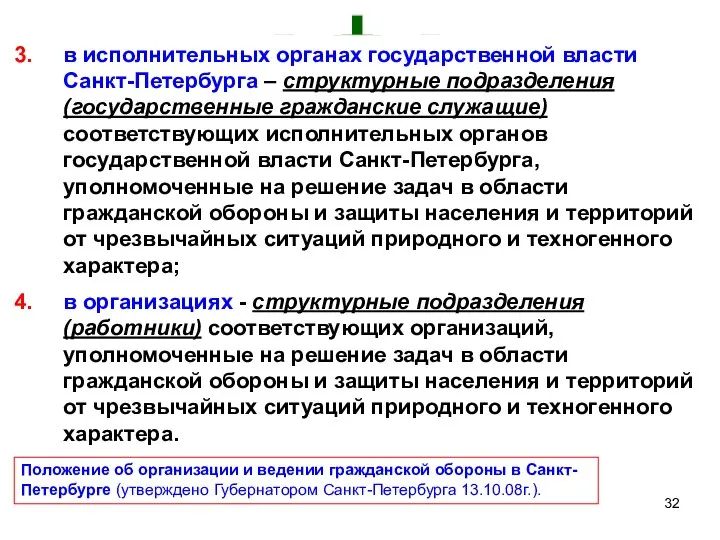 3. в исполнительных органах государственной власти Санкт-Петербурга – структурные подразделения (государственные гражданские служащие) соответствующих исполнительных органов государственной власти Санкт-Петербурга, уполномоченные на решение задач в области гражданской обороны и защиты населения и территорий от чрезвычайных ситуаций природного и техногенного характера;

4. в организациях - структурные подразделения (работники) соответствующих организаций, уполномоченные на решение задач в области гражданской обороны и защиты населения и территорий от чрезвычайных ситуаций природного и техногенного характера.

Положение об организации и ведении гражданской обороны в Санкт-Петербурге (утверждено Губернатором Санкт-Петербурга 13.10.08г.).

32